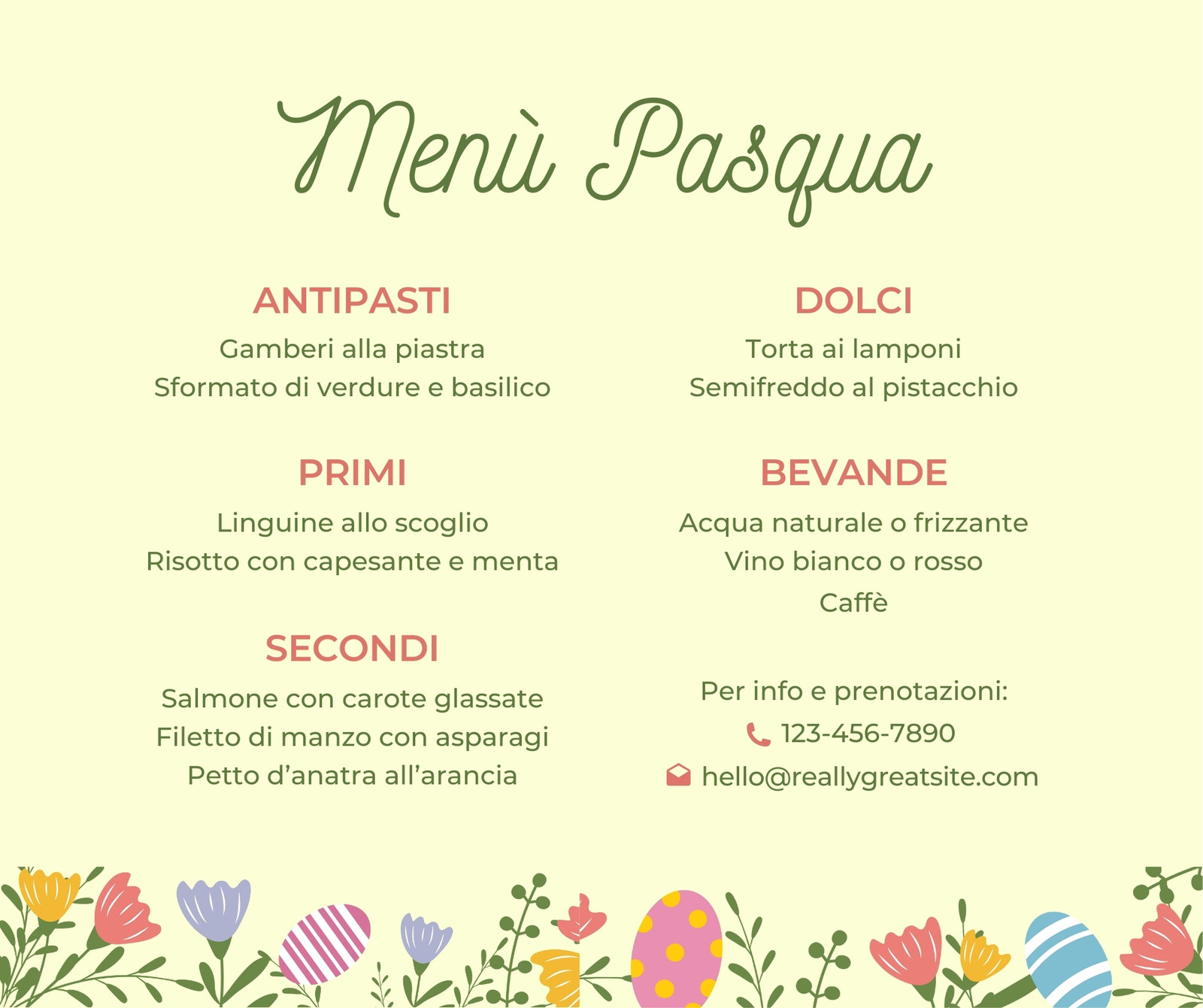 Menù Pasqua

ANTIPASTI
Gamberi alla piastra
Sformato di verdure e basilico

PRIMI
Linguine allo scoglio
Risotto con capesante e menta

SECONDI
Salmone con carote glassate
Filetto di manzo con asparagi
Petto d'anatra all'arancia

DOLCI
Torta ai lamponi
Semifreddo al pistacchio

BEVANDE
Acqua naturale o frizzante
Vino bianco o rosso
Caffè

Per info e prenotazioni:
123-456-7890
hello@reallygreatsite.com